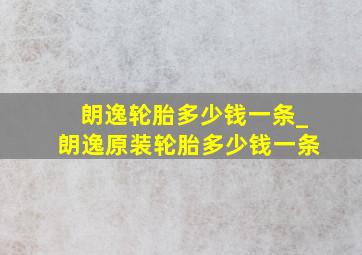 朗逸轮胎多少钱一条_
朗逸原装轮胎多少钱一条